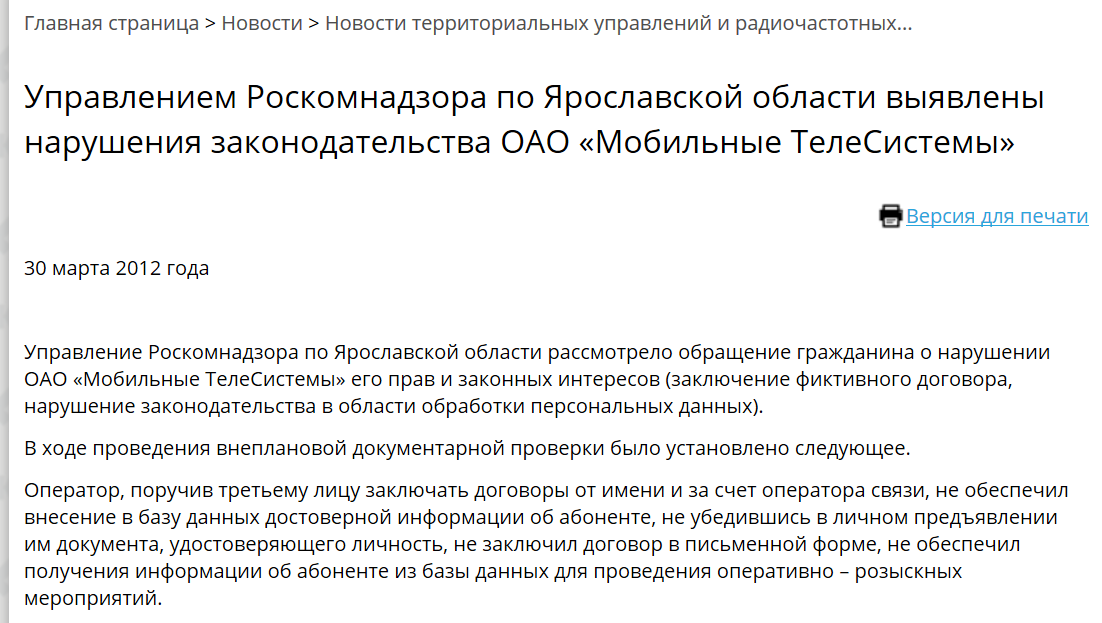 Главная страница > Новости > Новости территориальных управлений и радиочастотных...

Управлением Роскомнадзора по Ярославской области выявлены нарушения законодательства ОАО «Мобильные ТелеСистемы»

Версия для печати

30 марта 2012 года

Управление Роскомнадзора по Ярославской области рассмотрело обращение гражданина о нарушении ОАО «Мобильные ТелеСистемы» его прав и законных интересов (заключение фиктивного договора, нарушение законодательства в области обработки персональных данных).

В ходе проведения внеплановой документарной проверки было установлено следующее.

Оператор, поручив третьему лицу заключать договоры от имени и за счет оператора связи, не обеспечил внесение в базу данных достоверной информации об абоненте, не убедившись в личном предъявлении им документа, удостоверяющего личность, не заключил договор в письменной форме, не обеспечил получения информации об абоненте из базы данных для проведения оперативно – розыскных мероприятий.